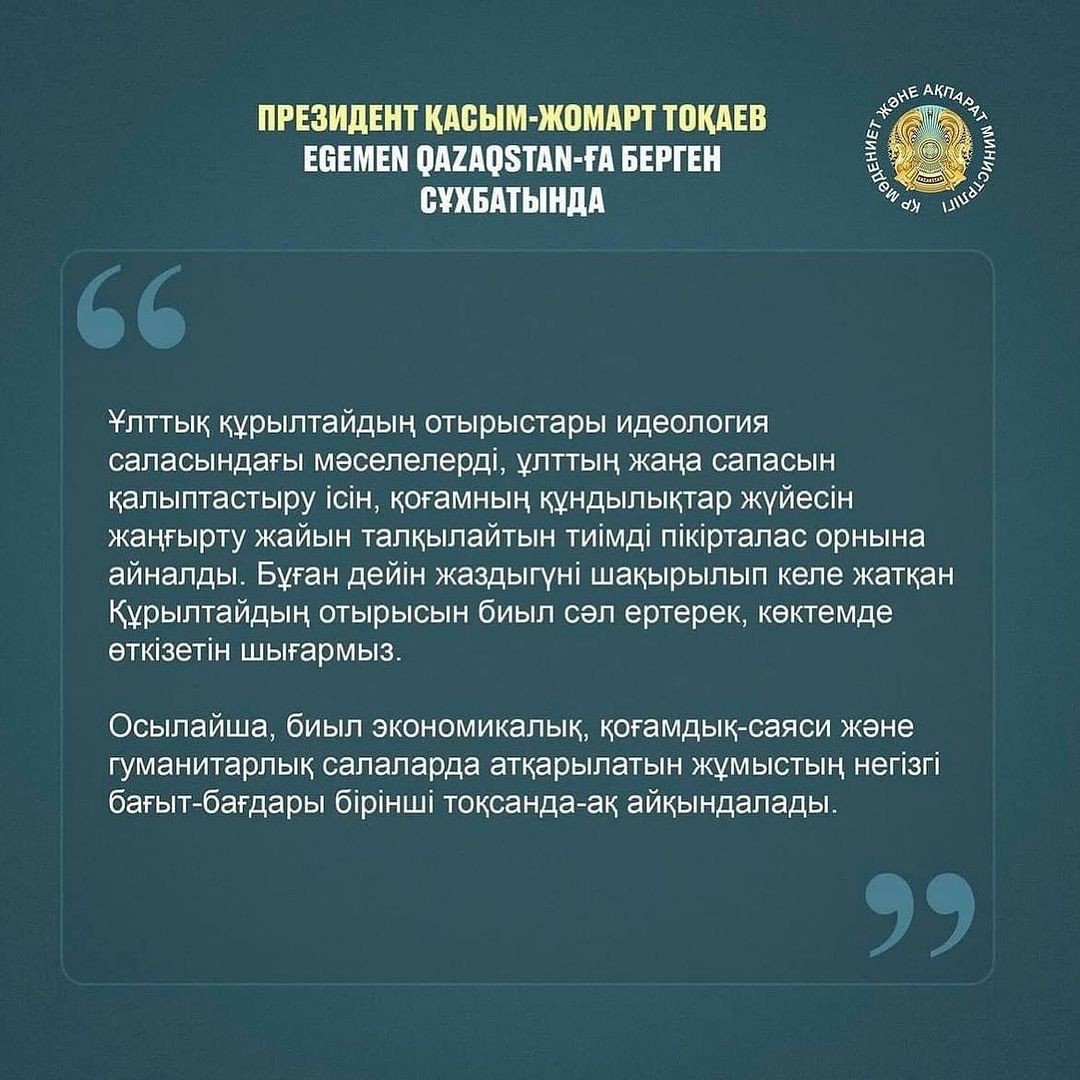 ПРЕЗИДЕНТ ҚАСЫМ-ЖОМАРТ ТОҚАЕВ
EGEMEN QAZAQSTAN-ҒА БЕРГЕН
СҰХБАТЫНДА

ҚР МӘДЕНИЕТ ЖӘНЕ АҚПАРАТ МИНИСТРЛІГІ

QAZAQSTAN

“

Ұлттық құрылтайдың отырыстары идеология саласындағы мәселелерді, ұлттың жаңа сапасын қалыптастыру ісін, қоғамның құндылықтар жүйесін жаңғырту жайын талқылайтын тиімді пікірталас орнына айналды. Бұған дейін жаздыгүні шақырылып келе жатқан Құрылтайдың отырысын биыл сәл ертерек, көктемде өткізетін шығармыз.

Осылайша, биыл экономикалық, қоғамдық-саяси және гуманитарлық салаларда атқарылатын жұмыстың негізгі бағыт-бағдары бірінші тоқсанда-ақ айқындалады.

”